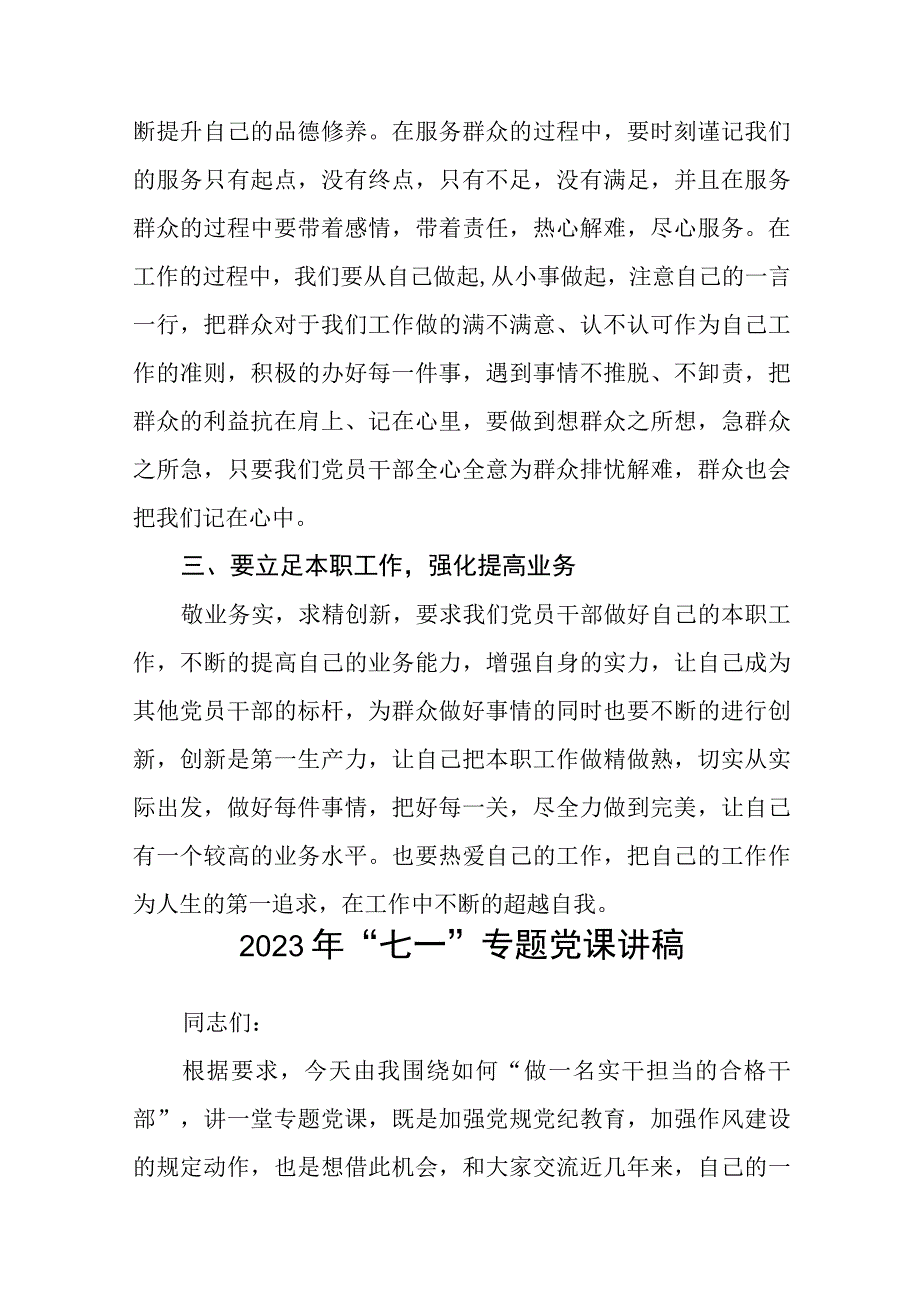 断提升自己的品德修养。在服务群众的过程中，要时刻谨记我们的服务只有起点，没有终点，只有不足，没有满足，并且在服务群众的过程中要带着感情，带着责任，热心解难，尽心服务。在工作的过程中，我们要从自己做起,从小事做起，注意自己的一言一行，把群众对于我们工作做的满不满意、认不认可作为自己工作的准则，积极的办好每一件事，遇到事情不推脱、不卸责，把群众的利益抗在肩上、记在心里，要做到想群众之所想，急群众之所急，只要我们党员干部全心全意为群众排忧解难，群众也会把我们记在心中。

三、要立足本职工作，强化提高业务

敬业务实，求精创新，要求我们党员干部做好自己的本职工作，不断的提高自己的业务能力，增强自身的实力，让自己成为其他党员干部的标杆，为群众做好事情的同时也要不断的进行创新，创新是第一生产力，让自己把本职工作做精做熟，切实从实际出发，做好每件事情，把好每一关，尽全力做到完美，让自己有一个较高的业务水平。也要热爱自己的工作，把自己的工作作为人生的第一追求，在工作中不断的超越自我。

2023年“七一”专题党课讲稿

同志们：

根据要求，今天由我围绕如何“做一名实干担当的合格干部”，讲一堂专题党课，既是加强党规党纪教育，加强作风建设的规定动作，也是想借此机会，和大家交流近几年来，自己的一